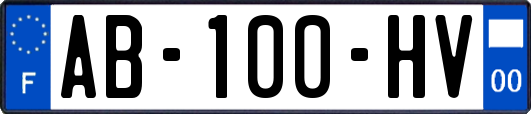 F
AB-100-HV
00